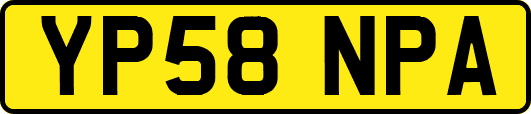 YP58 NPA